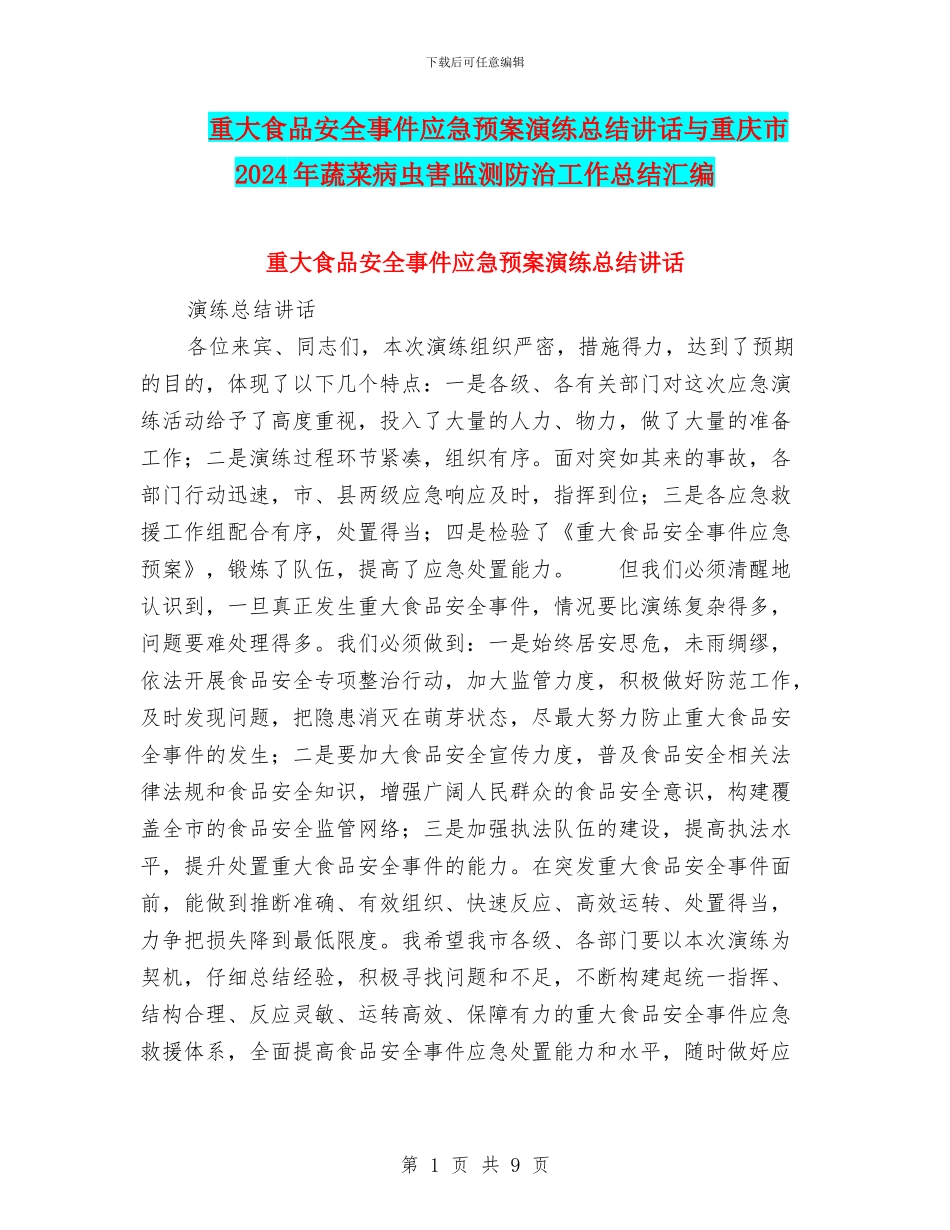 下载后可任意编辑

重大食品安全事件应急预案演练总结讲话与重庆市2024年蔬菜病虫害监测防治工作总结汇编

重大食品安全事件应急预案演练总结讲话

演练总结讲话

各位来宾、同志们，本次演练组织严密，措施得力，达到了预期的目的，体现了以下几个特点：一是各级、各有关部门对这次应急演练活动给予了高度重视，投入了大量的人力、物力，做了大量的准备工作；二是演练过程环节紧凑，组织有序。面对突如其来的事故，各部门行动迅速，市、县两级应急响应及时，指挥到位；三是各应急救援工作组配合有序，处置得当；四是检验了《重大食品安全事件应急预案》，锻炼了队伍，提高了应急处置能力。 但我们必须清醒地认识到，一旦真正发生重大食品安全事件，情况要比演练复杂得多，问题要难处理得多。我们必须做到：一是始终居安思危，未雨绸缪，依法开展食品安全专项整治行动，加大监管力度，积极做好防范工作，及时发现问题，把隐患消灭在萌芽状态，尽最大努力防止重大食品安全事件的发生；二是要加大食品安全宣传力度，普及食品安全相关法律法规和食品安全知识，增强广阔人民群众的食品安全意识，构建覆盖全市的食品安全监管网络；三是加强执法队伍的建设，提高执法水平，提升处置重大食品安全事件的能力。在突发重大食品安全事件面前，能做到推断准确、有效组织、快速反应、高效运转、处置得当，力争把损失降到最低限度。我希望我市各级、各部门要以本次演练为契机，仔细总结经验，积极寻找问题和不足，不断构建起统一指挥、结构合理、反应灵敏、运转高效、保障有力的重大食品安全事件应急救援体系，全面提高食品安全事件应急处置能力和水平，随时做好应

第 1 页 共 9 页